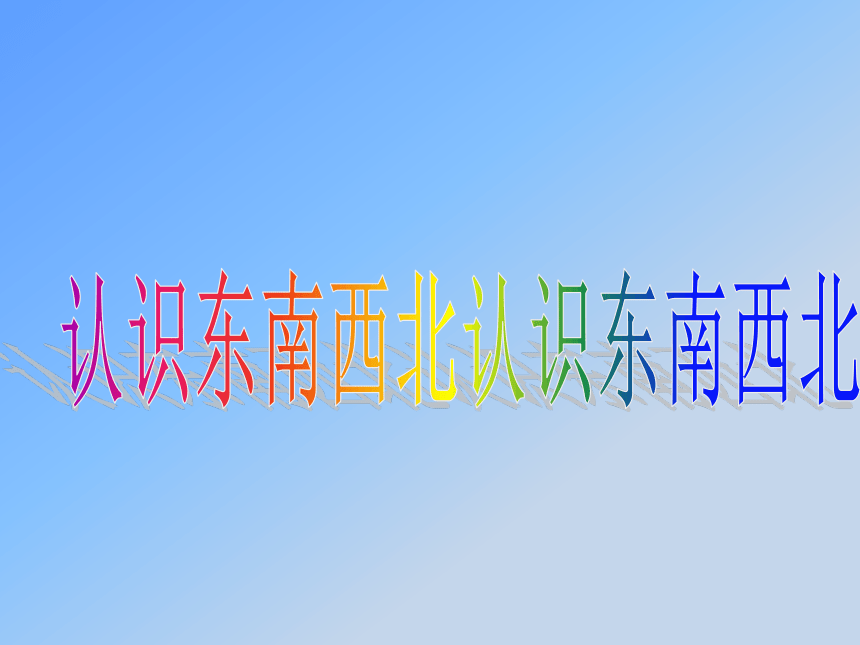 认识东南西北认识东南西北